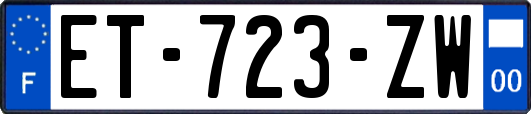 F

ET-723-ZW

00